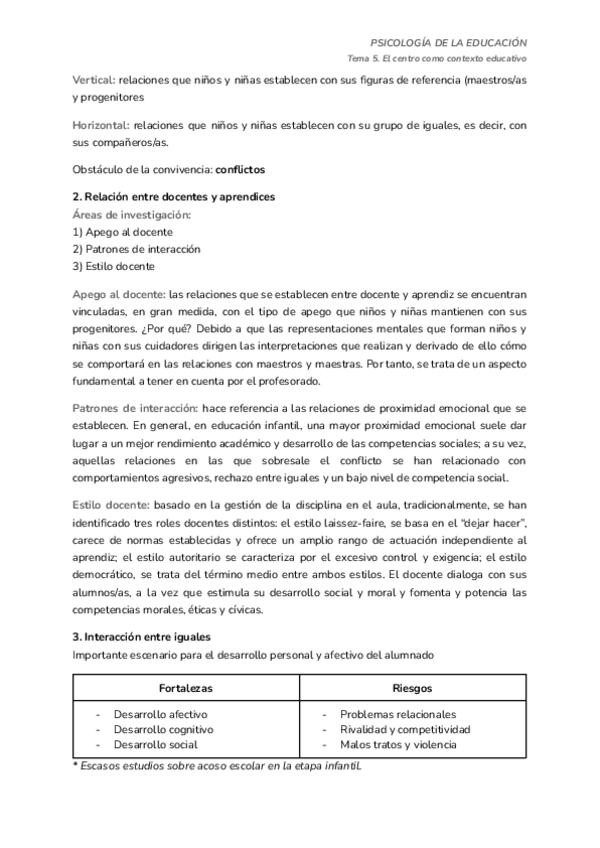 PSICOLOGÍA DE LA EDUCACIÓN
Tema 5. El centro como contexto educativo

Vertical: relaciones que niños y niñas establecen con sus figuras de referencia (maestros/as y progenitores

Horizontal: relaciones que niños y niñas establecen con su grupo de iguales, es decir, con sus compañeros/as.

Obstáculo de la convivencia: conflictos

2. Relación entre docentes y aprendices
Áreas de investigación:
1) Apego al docente
2) Patrones de interacción
3) Estilo docente

Apego al docente: las relaciones que se establecen entre docente y aprendiz se encuentran vinculadas, en gran medida, con el tipo de apego que niños y niñas mantienen con sus progenitores. ¿Por qué? Debido a que las representaciones mentales que forman niños y niñas con sus cuidadores dirigen las interpretaciones que realizan y derivado de ello cómo se comportará en las relaciones con maestros y maestras. Por tanto, se trata de un aspecto fundamental a tener en cuenta por el profesorado.

Patrones de interacción: hace referencia a las relaciones de proximidad emocional que se establecen. En general, en educación infantil, una mayor proximidad emocional suele dar lugar a un mejor rendimiento académico y desarrollo de las competencias sociales; a su vez, aquellas relaciones en las que sobresale el conflicto se han relacionado con comportamientos agresivos, rechazo entre iguales y un bajo nivel de competencia social.

Estilo docente: basado en la gestión de la disciplina en el aula, tradicionalmente, se han identificado tres roles docentes distintos: el estilo laissez-faire, se basa en el "dejar hacer", carece de normas establecidas y ofrece un amplio rango de actuación independiente al aprendiz; el estilo autoritario se caracteriza por el excesivo control y exigencia; el estilo democrático, se trata del término medio entre ambos estilos. El docente dialoga con sus alumnos/as, a la vez que estimula su desarrollo social y moral y fomenta y potencia las competencias morales, éticas y cívicas.

3. Interacción entre iguales
Importante escenario para el desarrollo personal y afectivo del alumnado

| Fortalezas | Riesgos |
|---|---|
| - Desarrollo afectivo<br>- Desarrollo cognitivo<br>- Desarrollo social | - Problemas relacionales<br>- Rivalidad y competitividad<br>- Malos tratos y violencia |

* Escasos estudios sobre acoso escolar en la etapa infantil.